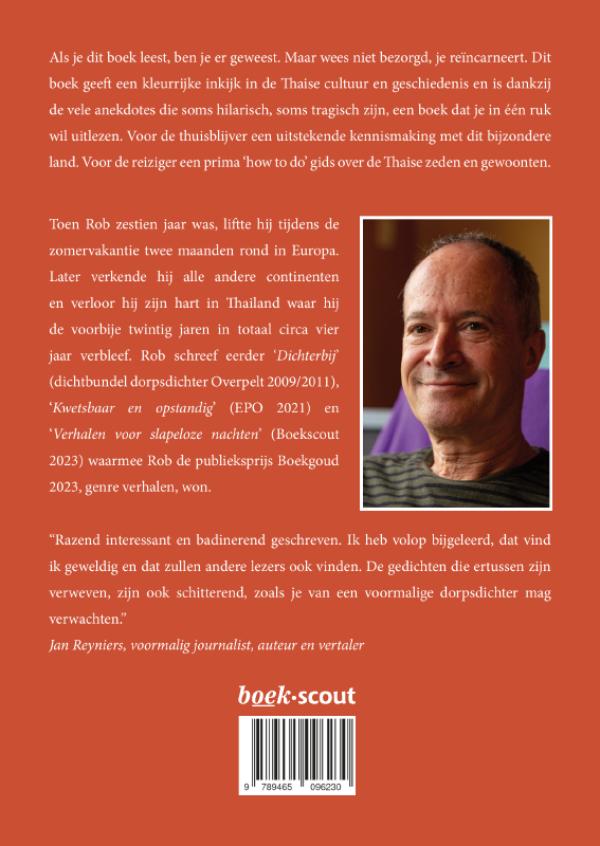 Als je dit boek leest, ben je er geweest. Maar wees niet bezorgd, je reïncarneert. Dit boek geeft een kleurrijke inkijk in de Thaise cultuur en geschiedenis en is dankzij de vele anekdotes die soms hilarisch, soms tragisch zijn, een boek dat je in één ruk wil uitlezen. Voor de thuisblijver een uitstekende kennismaking met dit bijzondere land. Voor de reiziger een prima 'how to do' gids over de Thaise zeden en gewoonten.

Toen Rob zestien jaar was, liftte hij tijdens de zomervakantie twee maanden rond in Europa. Later verkende hij alle andere continenten en verloor hij zijn hart in Thailand waar hij de voorbije twintig jaren in totaal circa vier jaar verbleef. Rob schreef eerder '*Dichterbij*' (dichtbundel dorpsdichter Overpelt 2009/2011), '*Kwetsbaar en opstandig*' (EPO 2021) en '*Verhalen voor slapeloze nachten*' (Boekscout 2023) waarmee Rob de publieksprijs Boekgoud 2023, genre verhalen, won.

"Razend interessant en badinerend geschreven. Ik heb volop bijgeleerd, dat vind ik geweldig en dat zullen andere lezers ook vinden. De gedichten die ertussen zijn verweven, zijn ook schitterend, zoals je van een voormalige dorpsdichter mag verwachten."
*Jan Reyniers, voormalig journalist, auteur en vertaler*

boek·scout

9 789465 096230